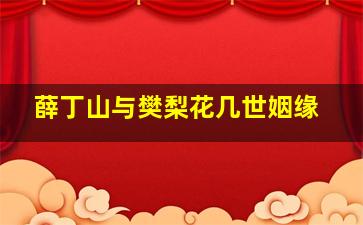 薛丁山与樊梨花几世姻缘